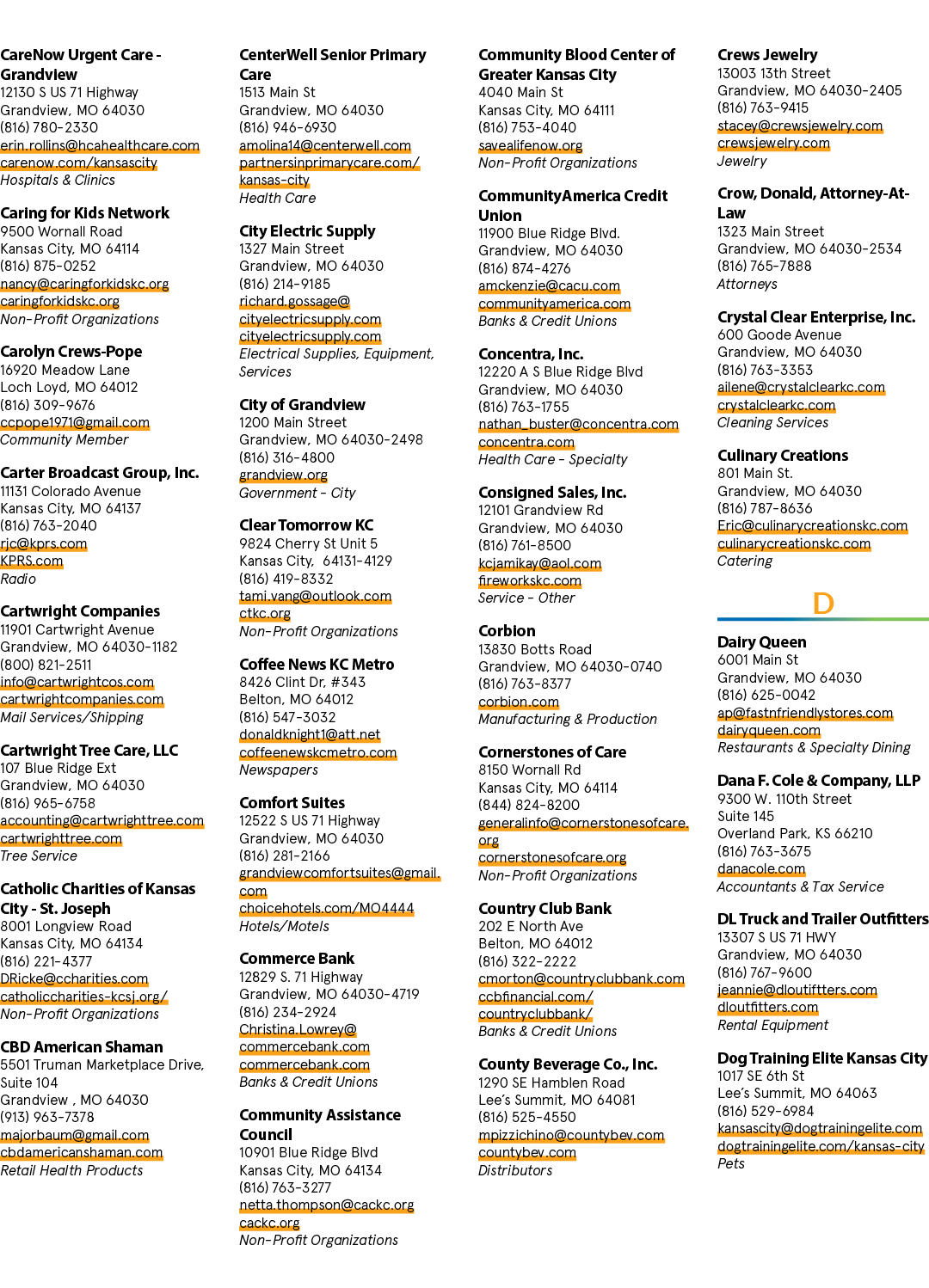 CareNow Urgent Care - Grandview
12130 S US 71 Highway
Grandview, MO 64030
(816) 780-2330
erin.rollins@hcahealthcare.com
carenow.com/kansascity
Hospitals & Clinics

Caring for Kids Network
9500 Wornall Road
Kansas City, MO 64114
(816) 875-0252
nancy@caringforkidskc.org
caringforkidskc.org
Non-Profit Organizations

Carolyn Crews-Pope
16920 Meadow Lane
Loch Loyd, MO 64012
(816) 309-9676
ccpope1971@gmail.com
Community Member

Carter Broadcast Group, Inc.
11131 Colorado Avenue
Kansas City, MO 64137
(816) 763-2040
rjc@kprs.com
KPRS.com
Radio

Cartwright Companies
11901 Cartwright Avenue
Grandview, MO 64030-1182
(800) 821-2511
info@cartwrightcos.com
cartwrightcompanies.com
Mail Services/Shipping

Cartwright Tree Care, LLC
107 Blue Ridge Ext
Grandview, MO 64030
(816) 965-6758
accounting@cartwrighttree.com
cartwrighttree.com
Tree Service

Catholic Charities of Kansas City - St. Joseph
8001 Longview Road
Kansas City, MO 64134
(816) 221-4377
DRicke@ccharities.com
catholiccharities-kcsj.org/
Non-Profit Organizations

CBD American Shaman
5501 Truman Marketplace Drive, Suite 104
Grandview , MO 64030
(913) 963-7378
majorbaum@gmail.com
cbdamericanshaman.com
Retail Health Products

CenterWell Senior Primary Care
1513 Main St
Grandview, MO 64030
(816) 946-6930
amolina14@centerwell.com
partnersinprimarycare.com/kansas-city
Health Care

City Electric Supply
1327 Main Street
Grandview, MO 64030
(816) 214-9185
richard.gossage@cityelectricsupply.com
cityelectricsupply.com
Electrical Supplies, Equipment, Services

City of Grandview
1200 Main Street
Grandview, MO 64030-2498
(816) 316-4800
grandview.org
Government - City

Clear Tomorrow KC
9824 Cherry St Unit 5
Kansas City, 64131-4129
(816) 419-8332
tami.vang@outlook.com
ctkc.org
Non-Profit Organizations

Coffee News KC Metro
8426 Clint Dr, #343
Belton, MO 64012
(816) 547-3032
donaldknight1@att.net
coffeenewskcmetro.com
Newspapers

Comfort Suites
12522 S US 71 Highway
Grandview, MO 64030
(816) 281-2166
grandviewcomfortsuites@gmail.com
choicehotels.com/MO4444
Hotels/Motels

Commerce Bank
12829 S. 71 Highway
Grandview, MO 64030-4719
(816) 234-2924
Christina.Lowrey@commercebank.com
commercebank.com
Banks & Credit Unions

Community Assistance Council
10901 Blue Ridge Blvd
Kansas City, MO 64134
(816) 763-3277
netta.thompson@cackc.org
cackc.org
Non-Profit Organizations

Community Blood Center of Greater Kansas City
4040 Main St
Kansas City, MO 64111
(816) 753-4040
savealifenow.org
Non-Profit Organizations

CommunityAmerica Credit Union
11900 Blue Ridge Blvd.
Grandview, MO 64030
(816) 874-4276
amckenzie@cacu.com
communityamerica.com
Banks & Credit Unions

Concentra, Inc.
12220 A S Blue Ridge Blvd
Grandview, MO 64030
(816) 763-1755
nathan_buster@concentra.com
concentra.com
Health Care - Specialty

Consigned Sales, Inc.
12101 Grandview Rd
Grandview, MO 64030
(816) 761-8500
kcjamikay@aol.com
fireworkskc.com
Service - Other

Corbion
13830 Botts Road
Grandview, MO 64030-0740
(816) 763-8377
corbion.com
Manufacturing & Production

Cornerstones of Care
8150 Wornall Rd
Kansas City, MO 64114
(844) 824-8200
generalinfo@cornerstonesofcare.org
cornerstonesofcare.org
Non-Profit Organizations

Country Club Bank
202 E North Ave
Belton, MO 64012
(816) 322-2222
cmorton@countryclubbank.com
ccbfinancial.com/countryclubbank/
Banks & Credit Unions

County Beverage Co., Inc.
1290 SE Hamblen Road
Lee's Summit, MO 64081
(816) 525-4550
mpizzichino@countybev.com
countybev.com
Distributors

Crews Jewelry
13003 13th Street
Grandview, MO 64030-2405
(816) 763-9415
stacey@crewsjewelry.com
crewsjewelry.com
Jewelry

Crow, Donald, Attorney-At-Law
1323 Main Street
Grandview, MO 64030-2534
(816) 765-7888
Attorneys

Crystal Clear Enterprise, Inc.
600 Goode Avenue
Grandview, MO 64030
(816) 763-3353
ailene@crystalclearkc.com
crystalclearkc.com
Cleaning Services

Culinary Creations
801 Main St.
Grandview, MO 64030
(816) 787-8636
Eric@culinarycreationskc.com
culinarycreationskc.com
Catering

D

Dairy Queen
6001 Main St
Grandview, MO 64030
(816) 625-0042
ap@fastnfriendlystores.com
dairyqueen.com
Restaurants & Specialty Dining

Dana F. Cole & Company, LLP
9300 W. 110th Street
Suite 145
Overland Park, KS 66210
(816) 763-3675
danacole.com
Accountants & Tax Service

DL Truck and Trailer Outfitters
13307 S US 71 HWY
Grandview, MO 64030
(816) 767-9600
jeannie@dloutiftters.com
dloutfitters.com
Rental Equipment

Dog Training Elite Kansas City
1017 SE 6th St
Lee's Summit, MO 64063
(816) 529-6984
kansascity@dogtrainingelite.com
dogtrainingelite.com/kansas-city
Pets